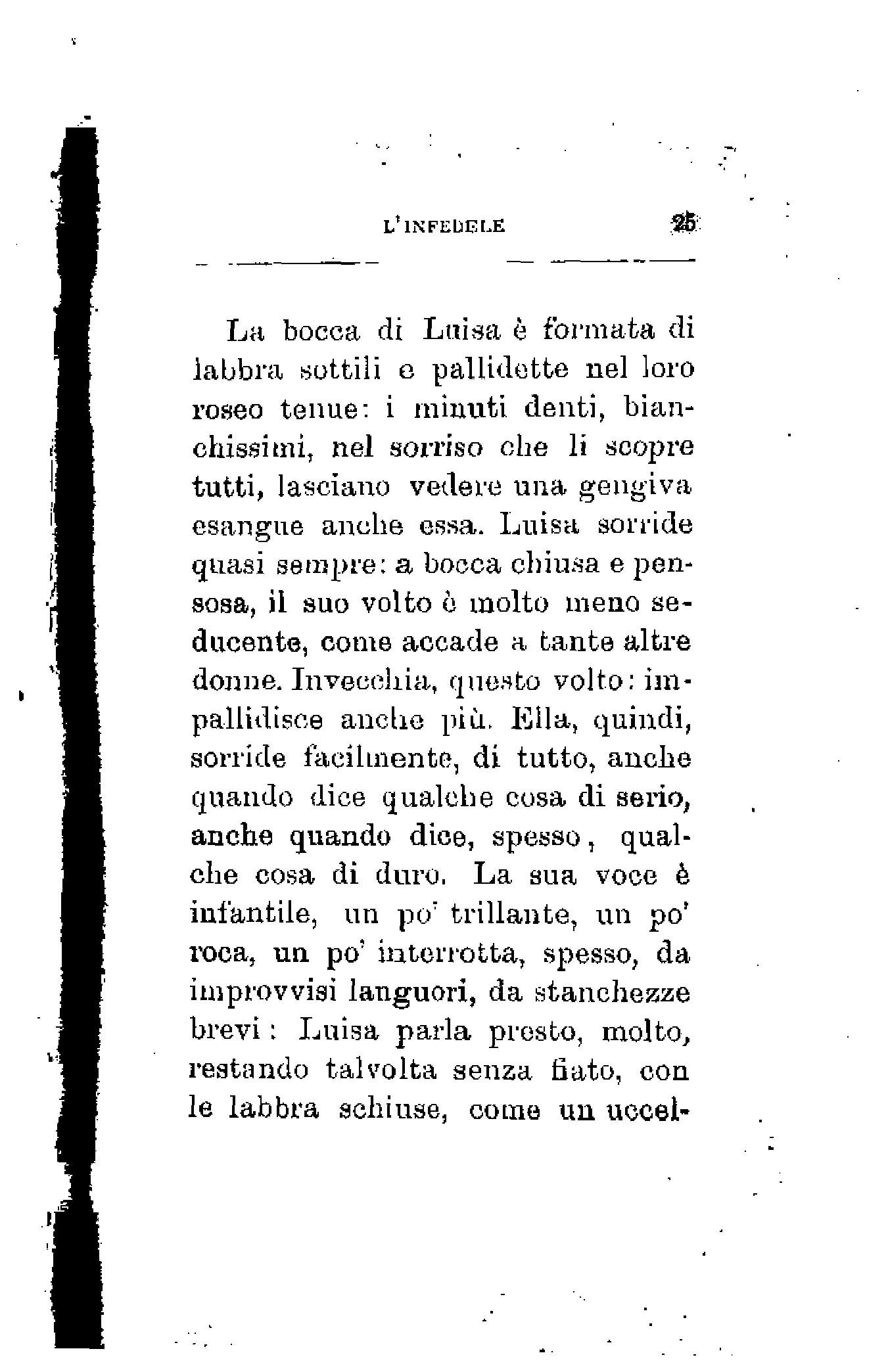 L'INFEDELE 25

La bocca di Luisa è formata di labbra sottili e pallidette nel loro roseo tenue: i minuti denti, bianchissimi, nel sorriso che li scopre tutti, lasciano vedere una gengiva esangue anche essa. Luisa sorride quasi sempre: a bocca chiusa e pensosa, il suo volto è molto meno seducente, come accade a tante altre donne. Invecchia, questo volto: impallidisce anche più. Ella, quindi, sorride facilmente, di tutto, anche quando dice qualche cosa di serio, anche quando dice, spesso, qualche cosa di duro. La sua voce è infantile, un po' trillante, un po' roca, un po' interrotta, spesso, da improvvisi languori, da stanchezze brevi: Luisa parla presto, molto, restando talvolta senza fiato, con le labbra schiuse, come un uccel-